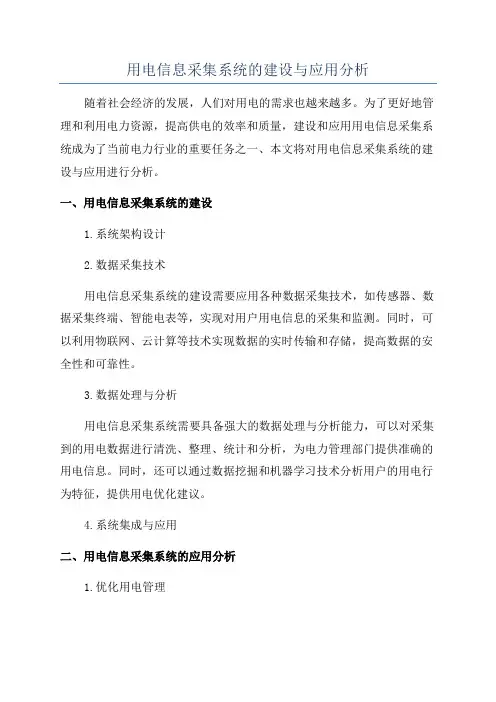 用电信息采集系统的建设与应用分析

随着社会经济的发展，人们对用电的需求也越来越多。为了更好地管理和利用电力资源，提高供电的效率和质量，建设和应用用电信息采集系统成为了当前电力行业的重要任务之一、本文将对用电信息采集系统的建设与应用进行分析。

一、用电信息采集系统的建设

1.系统架构设计

2.数据采集技术

用电信息采集系统的建设需要应用各种数据采集技术，如传感器、数据采集终端、智能电表等，实现对用户用电信息的采集和监测。同时，可以利用物联网、云计算等技术实现数据的实时传输和存储，提高数据的安全性和可靠性。

3.数据处理与分析

用电信息采集系统需要具备强大的数据处理与分析能力，可以对采集到的用电数据进行清洗、整理、统计和分析，为电力管理部门提供准确的用电信息。同时，还可以通过数据挖掘和机器学习技术分析用户的用电行为特征，提供用电优化建议。

4.系统集成与应用

二、用电信息采集系统的应用分析

1.优化用电管理